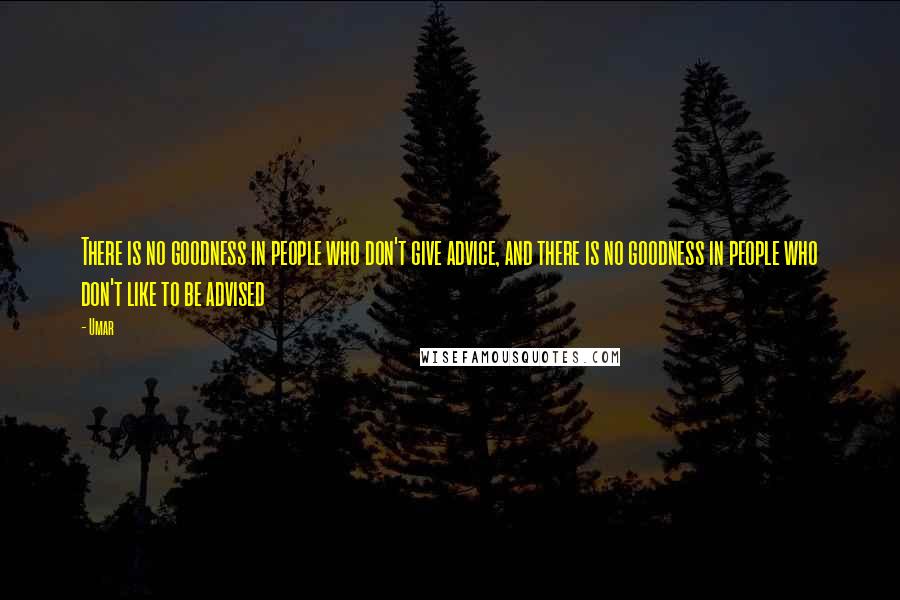 There is no goodness in people who don't give advice, and there is no goodness in people who don't like to be advised

- Umar

WISEFAMOUSQUOTES.COM